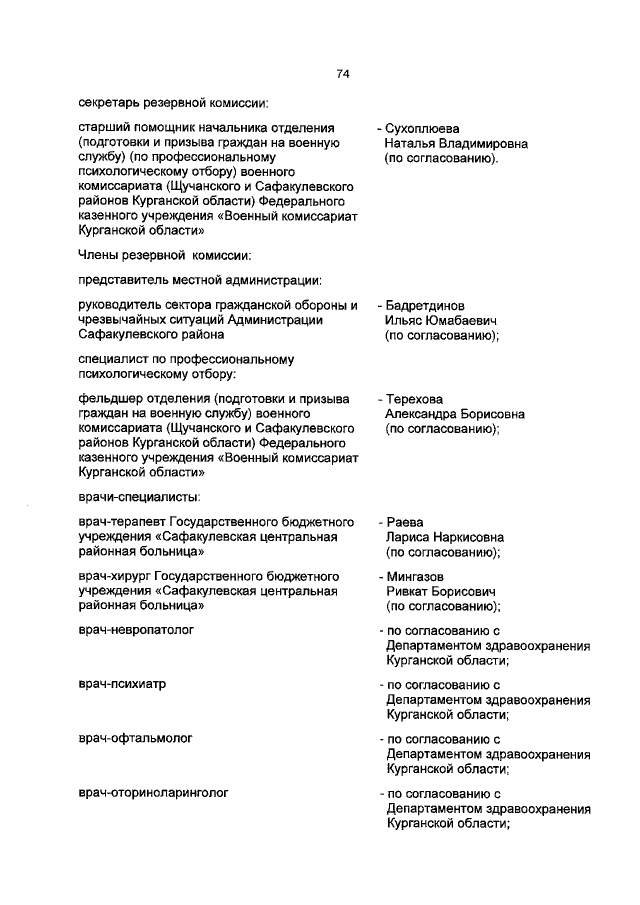 74

секретарь резервной комиссии:

старший помощник начальника отделения (подготовки и призыва граждан на военную службу) (по профессиональному психологическому отбору) военного комиссариата (Щучанского и Сафакулевского районов Курганской области) Федерального казенного учреждения «Военный комиссариат Курганской области»

- Сухоплюева Наталья Владимировна (по согласованию).

Члены резервной комиссии:

представитель местной администрации:

руководитель сектора гражданской обороны и чрезвычайных ситуаций Администрации Сафакулевского района

- Бадретдинов Ильяс Юмабаевич (по согласованию);

специалист по профессиональному психологическому отбору:

фельдшер отделения (подготовки и призыва граждан на военную службу) военного комиссариата (Щучанского и Сафакулевского районов Курганской области) Федерального казенного учреждения «Военный комиссариат Курганской области»

- Терехова Александра Борисовна (по согласованию);

врачи-специалисты:

врач-терапевт Государственного бюджетного учреждения «Сафакулевская центральная районная больница»

- Раева Лариса Наркисовна (по согласованию);

врач-хирург Государственного бюджетного учреждения «Сафакулевская центральная районная больница»

- Мингазов Ривкат Борисович (по согласованию);

врач-невропатолог

- по согласованию с Департаментом здравоохранения Курганской области;

врач-психиатр

- по согласованию с Департаментом здравоохранения Курганской области;

врач-офтальмолог

- по согласованию с Департаментом здравоохранения Курганской области;

врач-оториноларинголог

- по согласованию с Департаментом здравоохранения Курганской области;